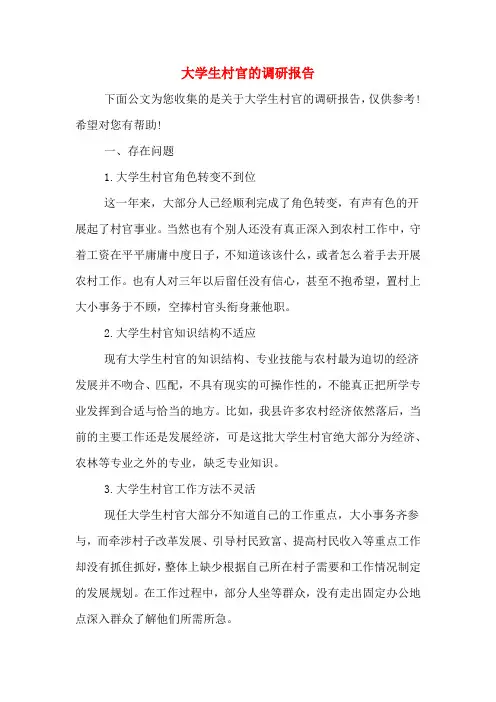 大学生村官的调研报告

下面公文为您收集的是关于大学生村官的调研报告，仅供参考！希望对您有帮助！

一、存在问题

1.大学生村官角色转变不到位

这一年来，大部分人已经顺利完成了角色转变，有声有色的开展起了村官事业。当然也有个别人还没有真正深入到农村工作中，守着工资在平平庸庸中度日子，不知道该该什么，或者怎么着手去开展农村工作。也有人对三年以后留任没有信心，甚至不抱希望，置村上大小事务于不顾，空捧村官头衔身兼他职。

2.大学生村官知识结构不适应

现有大学生村官的知识结构、专业技能与农村最为迫切的经济发展并不吻合、匹配，不具有现实的可操作性的，不能真正把所学专业发挥到合适与恰当的地方。比如，我县许多农村经济依然落后，当前的主要工作还是发展经济，可是这批大学生村官绝大部分为经济、农林等专业之外的专业，缺乏专业知识。

3.大学生村官工作方法不灵活

现任大学生村官大部分不知道自己的工作重点，大小事务齐参与，而牵涉村子改革发展、引导村民致富、提高村民收入等重点工作却没有抓住抓好，整体上缺少根据自己所在村子需要和工作情况制定的发展规划。在工作过程中，部分人坐等群众，没有走出固定办公地点深入群众了解他们所需所急。